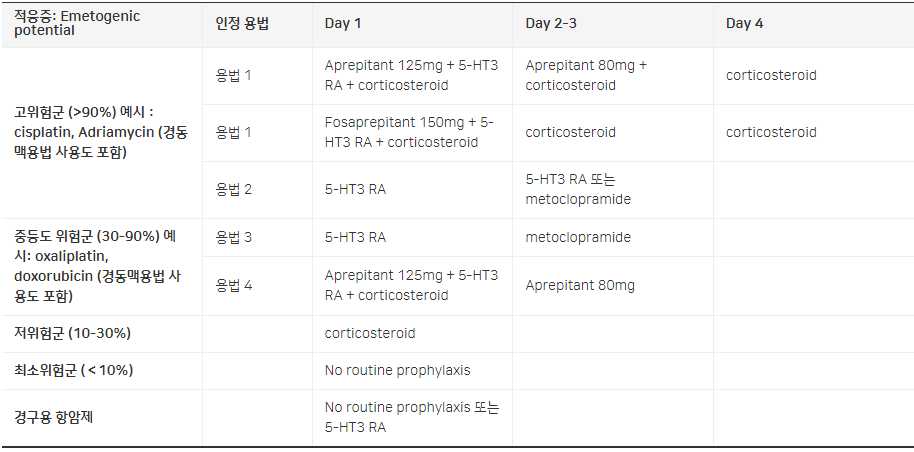 | 적응증: Emetogenic potential | 인정 용법 | Day 1 | Day 2-3 | Day 4 |
|---|---|---|---|---|
| 고위험군 (>90%) 예시 : cisplatin, Adriamycin (경동맥용법 사용도 포함) | 용법 1 | Aprepitant 125mg + 5-HT3 RA + corticosteroid | Aprepitant 80mg + corticosteroid | corticosteroid |
| | 용법 1 | Fosaprepitant 150mg + 5-HT3 RA + corticosteroid | corticosteroid | corticosteroid |
| | 용법 2 | 5-HT3 RA | 5-HT3 RA 또는 metoclopramide | |
| 중등도 위험군 (30-90%) 예시: oxaliplatin, doxorubicin (경동맥용법 사용도 포함) | 용법 3 | 5-HT3 RA | metoclopramide | |
| | 용법 4 | Aprepitant 125mg + 5-HT3 RA + corticosteroid | Aprepitant 80mg | |
| 저위험군 (10-30%) | | corticosteroid | | |
| 최소위험군 ( < 10%) | | No routine prophylaxis | | |
| 경구용 항암제 | | No routine prophylaxis 또는 5-HT3 RA | | |